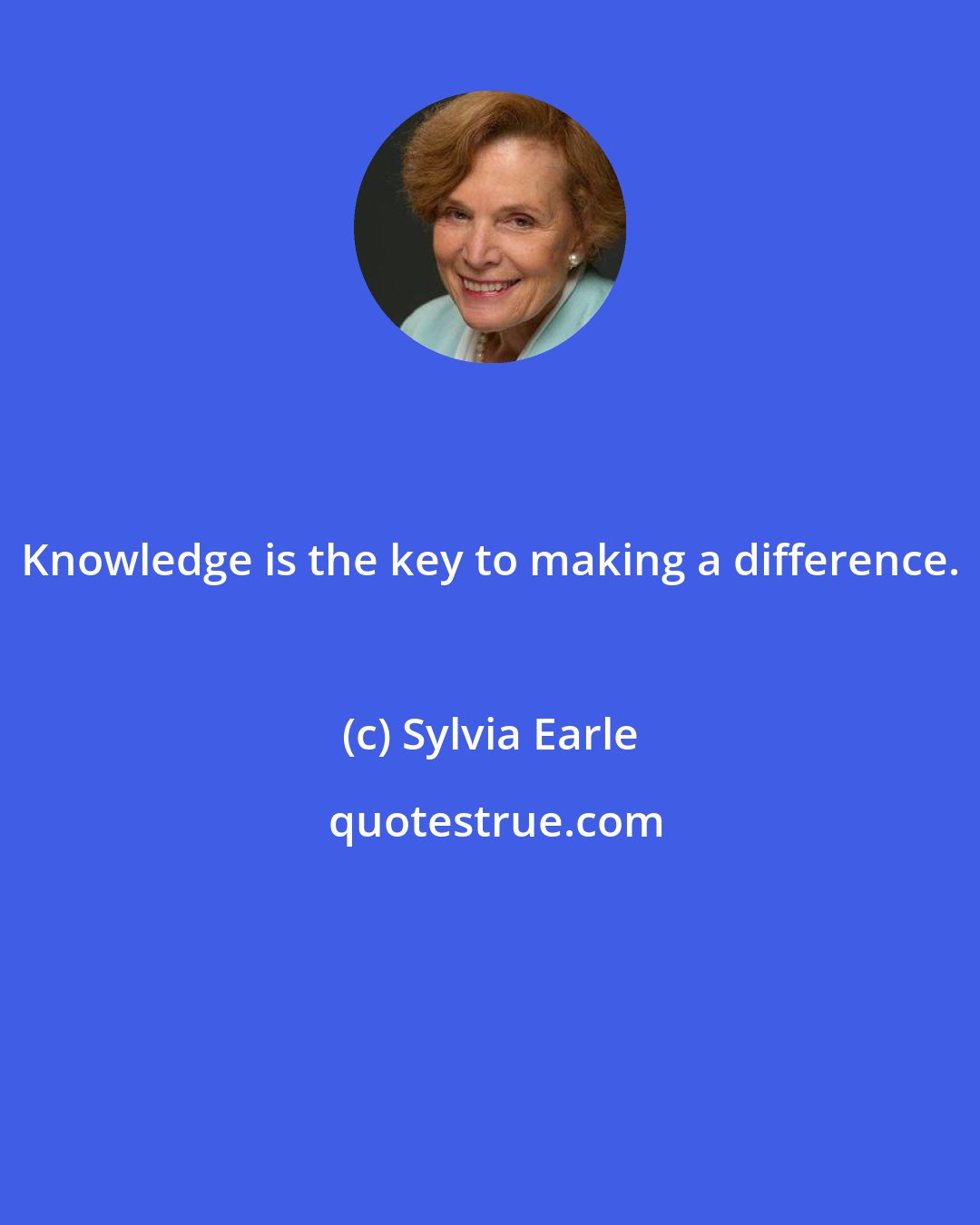 Knowledge is the key to making a difference.

(c) Sylvia Earle

quotestrue.com